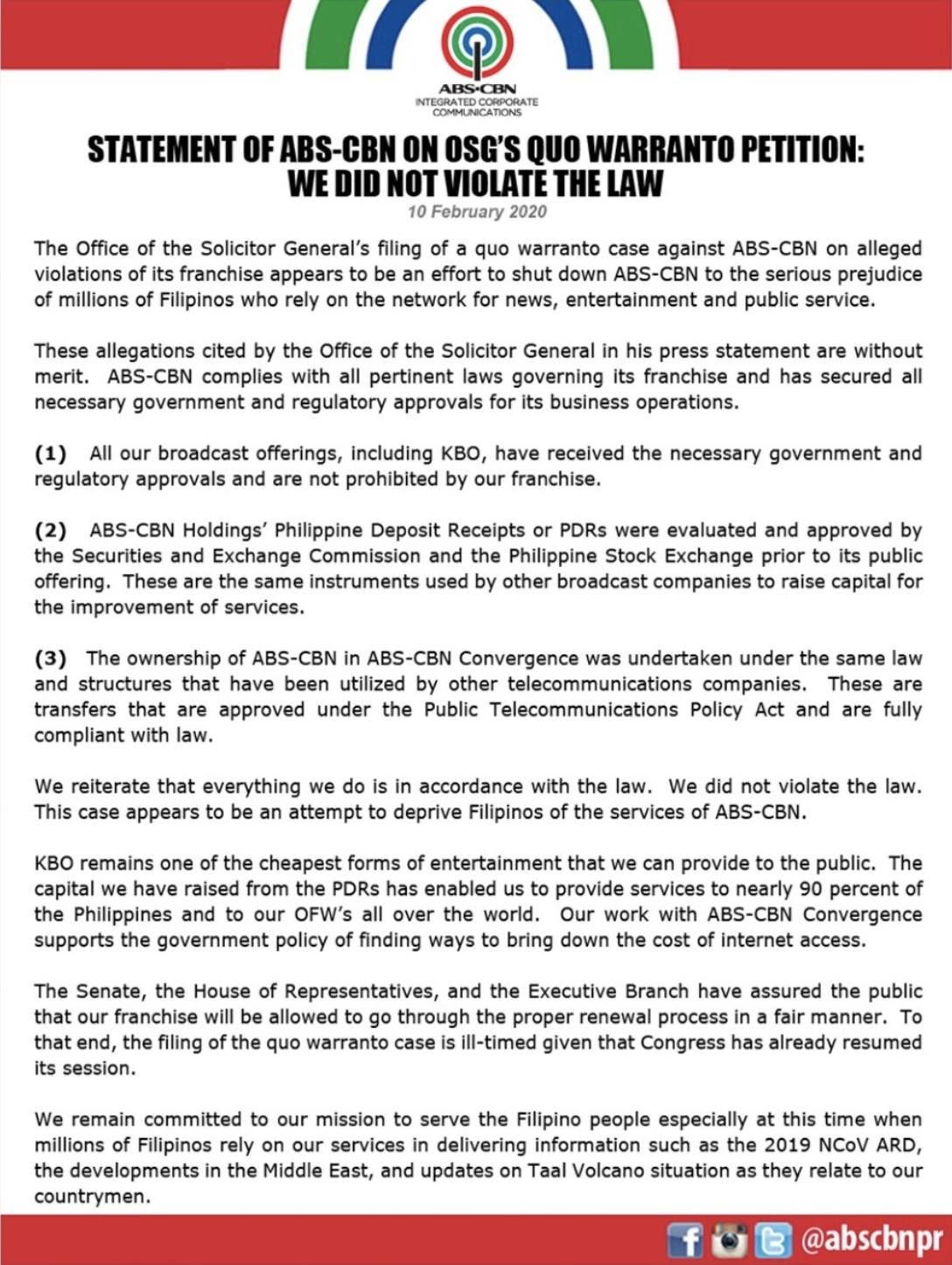 ABS-CBN
INTEGRATED CORPORATE COMMUNICATIONS

STATEMENT OF ABS-CBN ON OSG'S QUO WARRANTO PETITION: WE DID NOT VIOLATE THE LAW

10 February 2020

The Office of the Solicitor General's filing of a quo warranto case against ABS-CBN on alleged violations of its franchise appears to be an effort to shut down ABS-CBN to the serious prejudice of millions of Filipinos who rely on the network for news, entertainment and public service.

These allegations cited by the Office of the Solicitor General in his press statement are without merit. ABS-CBN complies with all pertinent laws governing its franchise and has secured all necessary government and regulatory approvals for its business operations.

(1) All our broadcast offerings, including KBO, have received the necessary government and regulatory approvals and are not prohibited by our franchise.

(2) ABS-CBN Holdings' Philippine Deposit Receipts or PDRs were evaluated and approved by the Securities and Exchange Commission and the Philippine Stock Exchange prior to its public offering. These are the same instruments used by other broadcast companies to raise capital for the improvement of services.

(3) The ownership of ABS-CBN in ABS-CBN Convergence was undertaken under the same law and structures that have been utilized by other telecommunications companies. These are transfers that are approved under the Public Telecommunications Policy Act and are fully compliant with law.

We reiterate that everything we do is in accordance with the law. We did not violate the law. This case appears to be an attempt to deprive Filipinos of the services of ABS-CBN.

KBO remains one of the cheapest forms of entertainment that we can provide to the public. The capital we have raised from the PDRs has enabled us to provide services to nearly 90 percent of the Philippines and to our OFW's all over the world. Our work with ABS-CBN Convergence supports the government policy of finding ways to bring down the cost of internet access.

The Senate, the House of Representatives, and the Executive Branch have assured the public that our franchise will be allowed to go through the proper renewal process in a fair manner. To that end, the filing of the quo warranto case is ill-timed given that Congress has already resumed its session.

We remain committed to our mission to serve the Filipino people especially at this time when millions of Filipinos rely on our services in delivering information such as the 2019 NCoV ARD, the developments in the Middle East, and updates on Taal Volcano situation as they relate to our countrymen.

@abscbnpr